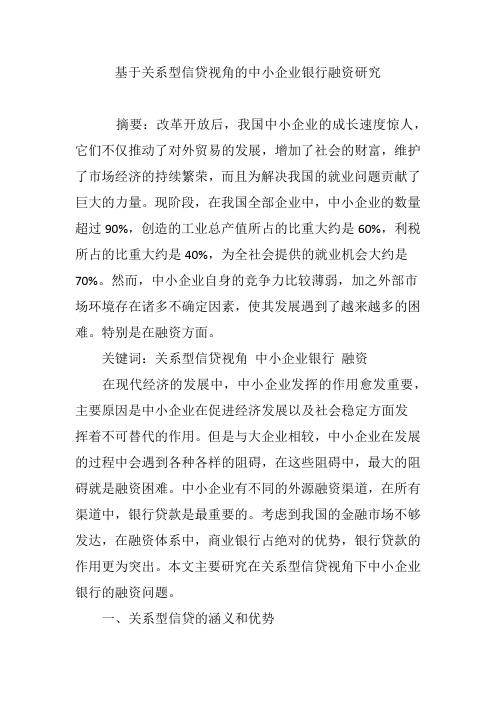 基于关系型信贷视角的中小企业银行融资研究

摘要：改革开放后，我国中小企业的成长速度惊人，它们不仅推动了对外贸易的发展，增加了社会的财富，维护了市场经济的持续繁荣，而且为解决我国的就业问题贡献了巨大的力量。现阶段，在我国全部企业中，中小企业的数量超过 90%，创造的工业总产值所占的比重大约是 60%，利税所占的比重大约是 40%，为全社会提供的就业机会大约是 70%。然而，中小企业自身的竞争力比较薄弱，加之外部市场环境存在诸多不确定因素，使其发展遇到了越来越多的困难。特别是在融资方面。

关键词：关系型信贷视角 中小企业银行 融资

在现代经济的发展中，中小企业发挥的作用愈发重要，主要原因是中小企业在促进经济发展以及社会稳定方面发挥着不可替代的作用。但是与大企业相较，中小企业在发展的过程中会遇到各种各样的阻碍，在这些阻碍中，最大的阻碍就是融资困难。中小企业有不同的外源融资渠道，在所有渠道中，银行贷款是最重要的。考虑到我国的金融市场不够发达，在融资体系中，商业银行占绝对的优势，银行贷款的作用更为突出。本文主要研究在关系型信贷视角下中小企业银行的融资问题。

一、关系型信贷的涵义和优势